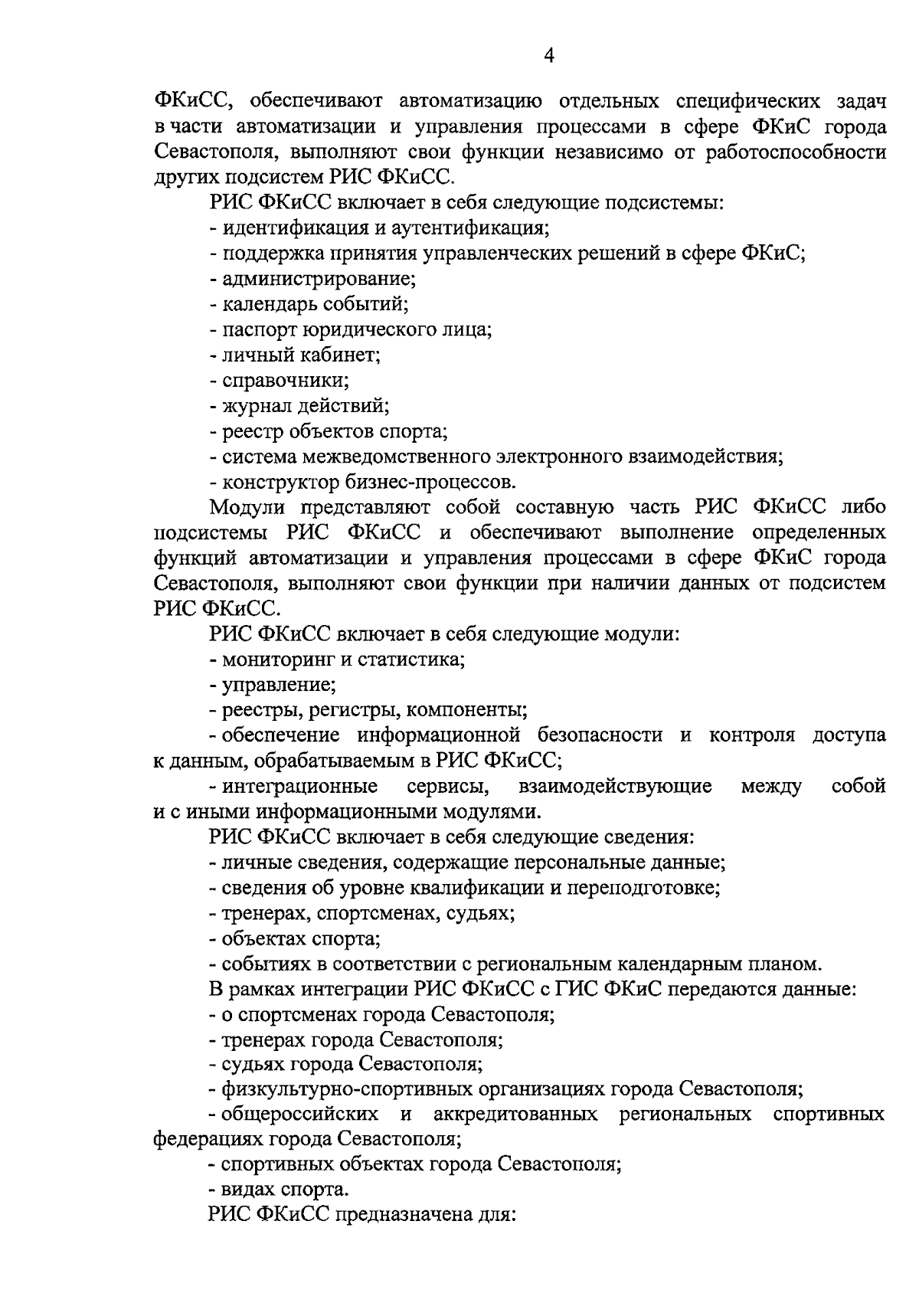 4

ФКиСС, обеспечивают автоматизацию отдельных специфических задач в части автоматизации и управления процессами в сфере ФКиС города Севастополя, выполняют свои функции независимо от работоспособности других подсистем РИС ФКиСС.

РИС ФКиСС включает в себя следующие подсистемы:
- идентификация и аутентификация;
- поддержка принятия управленческих решений в сфере ФКиС;
- администрирование;
- календарь событий;
- паспорт юридического лица;
- личный кабинет;
- справочники;
- журнал действий;
- реестр объектов спорта;
- система межведомственного электронного взаимодействия;
- конструктор бизнес-процессов.

Модули представляют собой составную часть РИС ФКиСС либо подсистемы РИС ФКиСС и обеспечивают выполнение определенных функций автоматизации и управления процессами в сфере ФКиС города Севастополя, выполняют свои функции при наличии данных от подсистем РИС ФКиСС.

РИС ФКиСС включает в себя следующие модули:
- мониторинг и статистика;
- управление;
- реестры, регистры, компоненты;
- обеспечение информационной безопасности и контроля доступа к данным, обрабатываемым в РИС ФКиСС;
- интеграционные сервисы, взаимодействующие между собой и с иными информационными модулями.

РИС ФКиСС включает в себя следующие сведения:
- личные сведения, содержащие персональные данные;
- сведения об уровне квалификации и переподготовке;
- тренерах, спортсменах, судьях;
- объектах спорта;
- событиях в соответствии с региональным календарным планом.

В рамках интеграции РИС ФКиСС с ГИС ФКиС передаются данные:
- о спортсменах города Севастополя;
- тренерах города Севастополя;
- судьях города Севастополя;
- физкультурно-спортивных организациях города Севастополя;
- общероссийских и аккредитованных региональных спортивных федерациях города Севастополя;
- спортивных объектах города Севастополя;
- видах спорта.

РИС ФКиСС предназначена для: